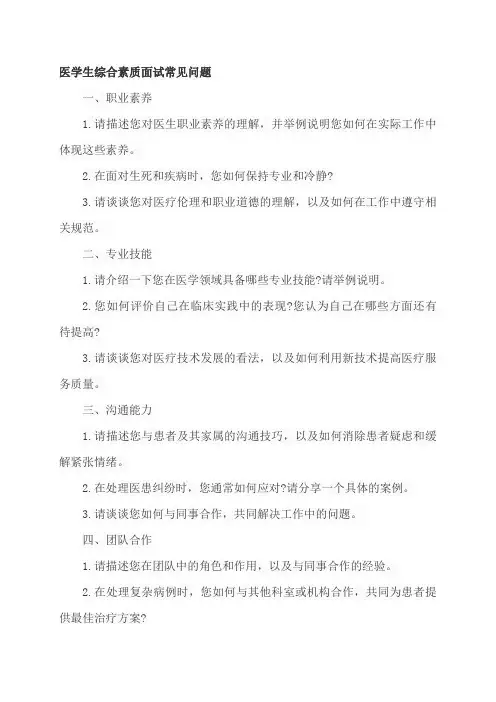 医学生综合素质面试常见问题

一、职业素养

1.请描述您对医生职业素养的理解，并举例说明您如何在实际工作中体现这些素养。

2.在面对生死和疾病时，您如何保持专业和冷静?

3.请谈谈您对医疗伦理和职业道德的理解，以及如何在工作中遵守相关规范。

二、专业技能

1.请介绍一下您在医学领域具备哪些专业技能?请举例说明。

2.您如何评价自己在临床实践中的表现?您认为自己在哪些方面还有待提高?

3.请谈谈您对医疗技术发展的看法，以及如何利用新技术提高医疗服务质量。

三、沟通能力

1.请描述您与患者及其家属的沟通技巧，以及如何消除患者疑虑和缓解紧张情绪。

2.在处理医患纠纷时，您通常如何应对?请分享一个具体的案例。

3.请谈谈您如何与同事合作，共同解决工作中的问题。

四、团队合作

1.请描述您在团队中的角色和作用，以及与同事合作的经验。

2.在处理复杂病例时，您如何与其他科室或机构合作，共同为患者提供最佳治疗方案?